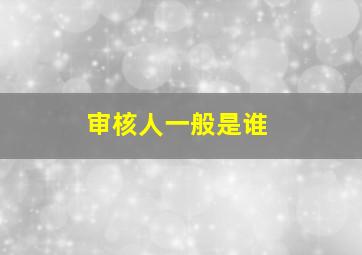 审核人一般是谁